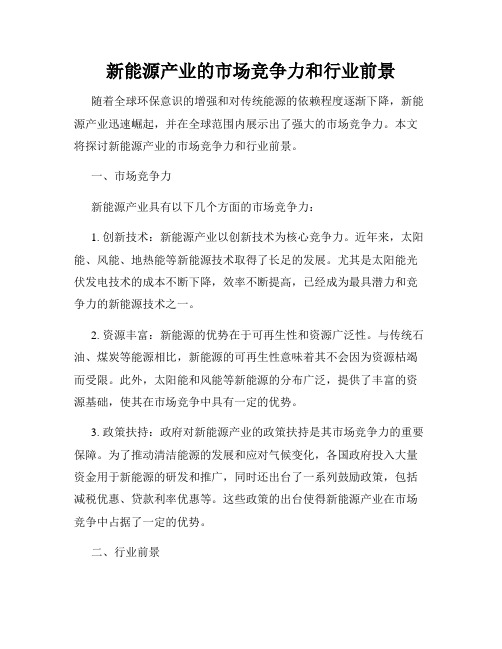 新能源产业的市场竞争力和行业前景

随着全球环保意识的增强和对传统能源的依赖程度逐渐下降，新能源产业迅速崛起，并在全球范围内展示出了强大的市场竞争力。本文将探讨新能源产业的市场竞争力和行业前景。

一、市场竞争力

新能源产业具有以下几个方面的市场竞争力：

1. 创新技术：新能源产业以创新技术为核心竞争力。近年来，太阳能、风能、地热能等新能源技术取得了长足的发展。尤其是太阳能光伏发电技术的成本不断下降，效率不断提高，已经成为最具潜力和竞争力的新能源技术之一。

2. 资源丰富：新能源的优势在于可再生性和资源广泛性。与传统石油、煤炭等能源相比，新能源的可再生性意味着其不会因为资源枯竭而受限。此外，太阳能和风能等新能源的分布广泛，提供了丰富的资源基础，使其在市场竞争中具有一定的优势。

3. 政策扶持：政府对新能源产业的政策扶持是其市场竞争力的重要保障。为了推动清洁能源的发展和应对气候变化，各国政府投入大量资金用于新能源的研发和推广，同时还出台了一系列鼓励政策，包括减税优惠、贷款利率优惠等。这些政策的出台使得新能源产业在市场竞争中占据了一定的优势。

二、行业前景